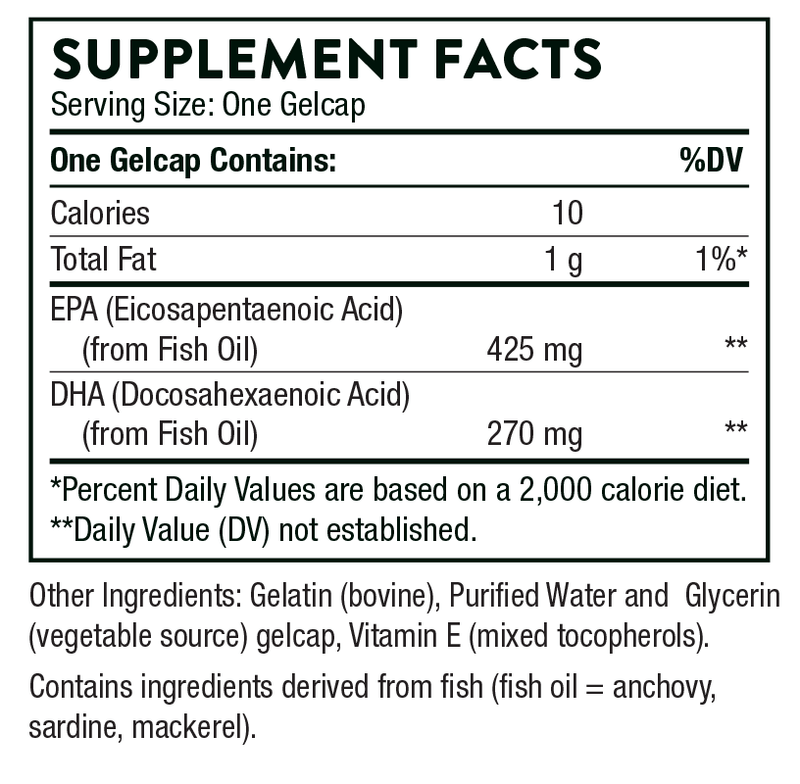 SUPPLEMENT FACTS
Serving Size: One Gelcap

| One Gelcap Contains: | | %DV |
|---|---|---|
| Calories | 10 | |
| Total Fat | 1 g | 1%* |
| EPA (Eicosapentaenoic Acid) (from Fish Oil) | 425 mg | ** |
| DHA (Docosahexaenoic Acid) (from Fish Oil) | 270 mg | ** |

*Percent Daily Values are based on a 2,000 calorie diet.
**Daily Value (DV) not established.

Other Ingredients: Gelatin (bovine), Purified Water and Glycerin (vegetable source) gelcap, Vitamin E (mixed tocopherols).

Contains ingredients derived from fish (fish oil = anchovy, sardine, mackerel).